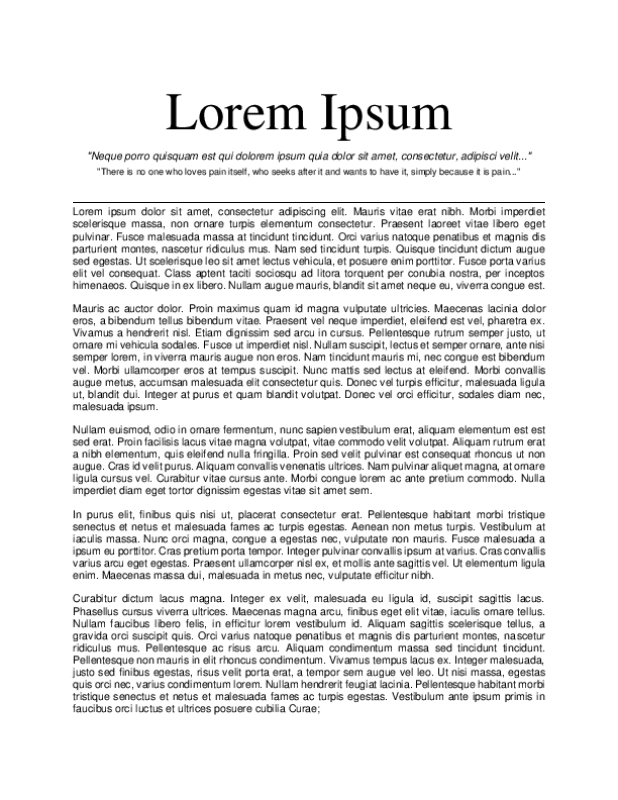 Lorem Ipsum

"Neque porro quisquam est qui dolorem ipsum quia dolor sit amet, consectetur, adipisci velit..."

"There is no one who loves pain itself, who seeks after it and wants to have it, simply because it is pain..."

Lorem ipsum dolor sit amet, consectetur adipiscing elit. Mauris vitae erat nibh. Morbi imperdiet scelerisque massa, non ornare turpis elementum consectetur. Praesent laoreet vitae libero eget pulvinar. Fusce malesuada massa at tincidunt tincidunt. Orci varius natoque penatibus et magnis dis parturient montes, nascetur ridiculus mus. Nam sed tincidunt turpis. Quisque tincidunt dictum augue sed egestas. Ut scelerisque leo sit amet lectus vehicula, et posuere enim porttitor. Fusce porta varius elit vel consequat. Class aptent taciti sociosqu ad litora torquent per conubia nostra, per inceptos himenaeos. Quisque in ex libero. Nullam augue mauris, blandit sit amet neque eu, viverra congue est.

Mauris ac auctor dolor. Proin maximus quam id magna vulputate ultricies. Maecenas lacinia dolor eros, a bibendum tellus bibendum vitae. Praesent vel neque imperdiet, eleifend est vel, pharetra ex. Vivamus a hendrerit nisl. Etiam dignissim sed arcu in cursus. Pellentesque rutrum semper justo, ut ornare mi vehicula sodales. Fusce ut imperdiet nisl. Nullam suscipit, lectus et semper ornare, ante nisi semper lorem, in viverra mauris augue non eros. Nam tincidunt mauris mi, nec congue est bibendum vel. Morbi ullamcorper eros at tempus suscipit. Nunc mattis sed lectus at eleifend. Morbi convallis augue metus, accumsan malesuada elit consectetur quis. Donec vel turpis efficitur, malesuada ligula ut, blandit dui. Integer at purus et quam blandit volutpat. Donec vel orci efficitur, sodales diam nec, malesuada ipsum.

Nullam euismod, odio in ornare fermentum, nunc sapien vestibulum erat, aliquam elementum est est sed erat. Proin facilisis lacus vitae magna volutpat, vitae commodo velit volutpat. Aliquam rutrum erat a nibh elementum, quis eleifend nulla fringilla. Proin sed velit pulvinar est consequat rhoncus ut non augue. Cras id velit purus. Aliquam convallis venenatis ultrices. Nam pulvinar aliquet magna, at ornare ligula cursus vel. Curabitur vitae cursus ante. Morbi congue lorem ac ante pretium commodo. Nulla imperdiet diam eget tortor dignissim egestas vitae sit amet sem.

In purus elit, finibus quis nisi ut, placerat consectetur erat. Pellentesque habitant morbi tristique senectus et netus et malesuada fames ac turpis egestas. Aenean non metus turpis. Vestibulum at iaculis massa. Nunc orci magna, congue a egestas nec, vulputate non mauris. Fusce malesuada a ipsum eu porttitor. Cras pretium porta tempor. Integer pulvinar convallis ipsum at varius. Cras convallis varius arcu eget egestas. Praesent ullamcorper nisl ex, et mollis ante sagittis vel. Ut elementum ligula enim. Maecenas massa dui, malesuada in metus nec, vulputate efficitur nibh.

Curabitur dictum lacus magna. Integer ex velit, malesuada eu ligula id, suscipit sagittis lacus. Phasellus cursus viverra ultrices. Maecenas magna arcu, finibus eget elit vitae, iaculis ornare tellus. Nullam faucibus libero felis, in efficitur lorem vestibulum id. Aliquam sagittis scelerisque tellus, a gravida orci suscipit quis. Orci varius natoque penatibus et magnis dis parturient montes, nascetur ridiculus mus. Pellentesque ac risus arcu. Aliquam condimentum massa sed tincidunt tincidunt. Pellentesque non mauris in elit rhoncus condimentum. Vivamus tempus lacus ex. Integer malesuada, justo sed finibus egestas, risus velit porta erat, a tempor sem augue vel leo. Ut nisi massa, egestas quis orci nec, varius condimentum lorem. Nullam hendrerit feugiat lacinia. Pellentesque habitant morbi tristique senectus et netus et malesuada fames ac turpis egestas. Vestibulum ante ipsum primis in faucibus orci luctus et ultrices posuere cubilia Curae;